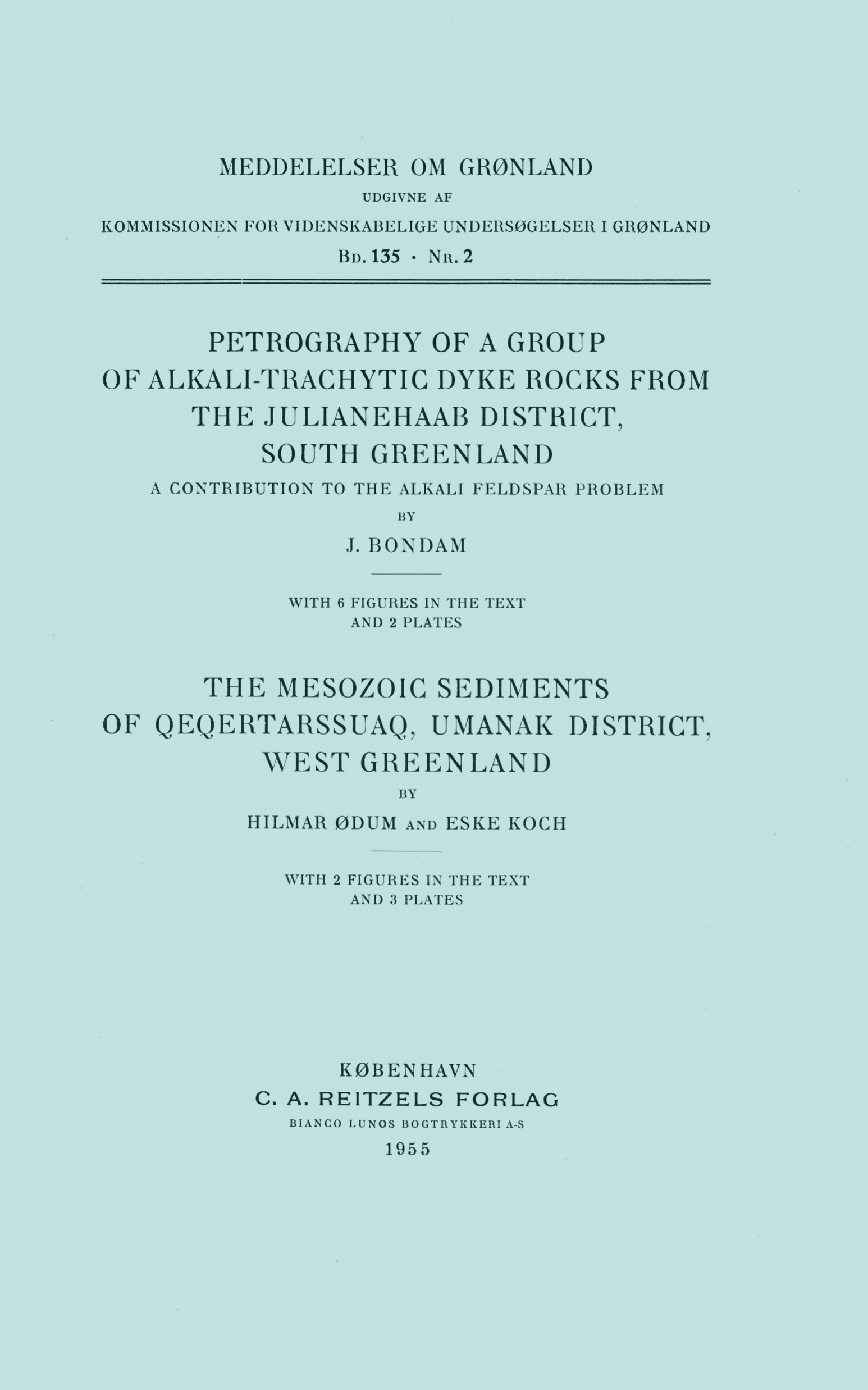 MEDDELELSER OM GRØNLAND
UDGIVNE AF
KOMMISSIONEN FOR VIDENSKABELIGE UNDERSØGELSER I GRØNLAND
Bd. 135 · Nr. 2

PETROGRAPHY OF A GROUP OF ALKALI-TRACHYTIC DYKE ROCKS FROM THE JULIANEHAAB DISTRICT, SOUTH GREENLAND
A CONTRIBUTION TO THE ALKALI FELDSPAR PROBLEM
BY
J. BONDAM

WITH 6 FIGURES IN THE TEXT
AND 2 PLATES

THE MESOZOIC SEDIMENTS OF QEQERTARSSUAQ, UMANAK DISTRICT, WEST GREENLAND
BY
HILMAR ØDUM AND ESKE KOCH

WITH 2 FIGURES IN THE TEXT
AND 3 PLATES

KØBENHAVN
C. A. REITZELS FORLAG
BIANCO LUNOS BOGTRYKKERI A-S
1955